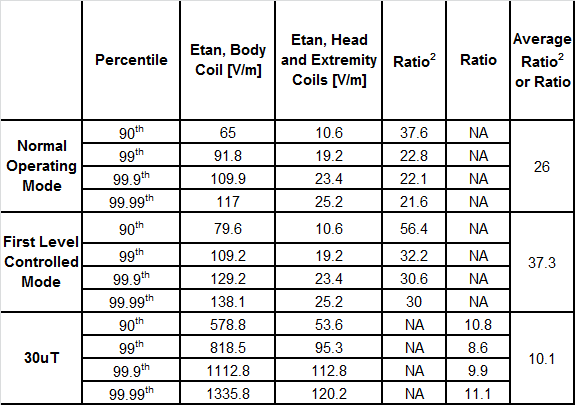 | | Percentile | Etan, Body Coil [V/m] | Etan, Head and Extremity Coils [V/m] | Ratio$^2$ | Ratio | Average Ratio$^2$ or Ratio |
|---|---|---|---|---|---|---|
| Normal Operating Mode | 90$^{th}$ | 65 | 10.6 | 37.6 | NA | 26 |
| | 99$^{th}$ | 91.8 | 19.2 | 22.8 | NA | |
| | 99.9$^{th}$ | 109.9 | 23.4 | 22.1 | NA | |
| | 99.99$^{th}$ | 117 | 25.2 | 21.6 | NA | |
| First Level Controlled Mode | 90$^{th}$ | 79.6 | 10.6 | 56.4 | NA | 37.3 |
| | 99$^{th}$ | 109.2 | 19.2 | 32.2 | NA | |
| | 99.9$^{th}$ | 129.2 | 23.4 | 30.6 | NA | |
| | 99.99$^{th}$ | 138.1 | 25.2 | 30 | NA | |
| 30uT | 90$^{th}$ | 578.8 | 53.6 | NA | 10.8 | 10.1 |
| | 99$^{th}$ | 818.5 | 95.3 | NA | 8.6 | |
| | 99.9$^{th}$ | 1112.8 | 112.8 | NA | 9.9 | |
| | 99.99$^{th}$ | 1335.8 | 120.2 | NA | 11.1 | |